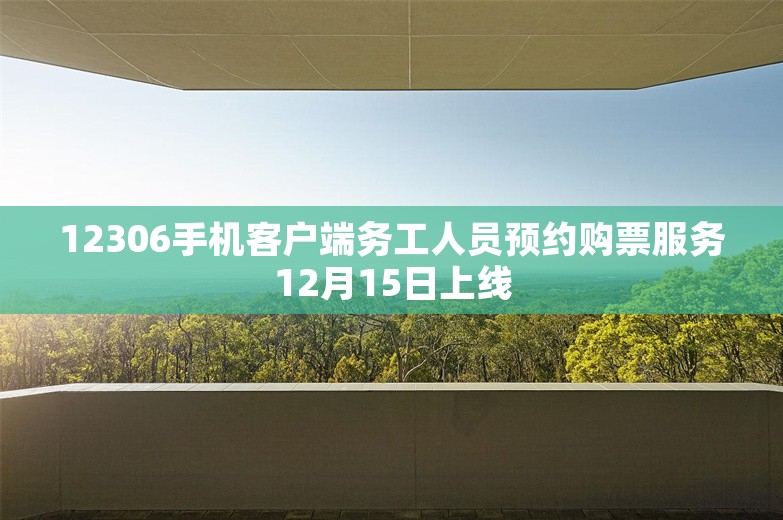 12306手机客户端务工人员预约购票服务12月15日上线